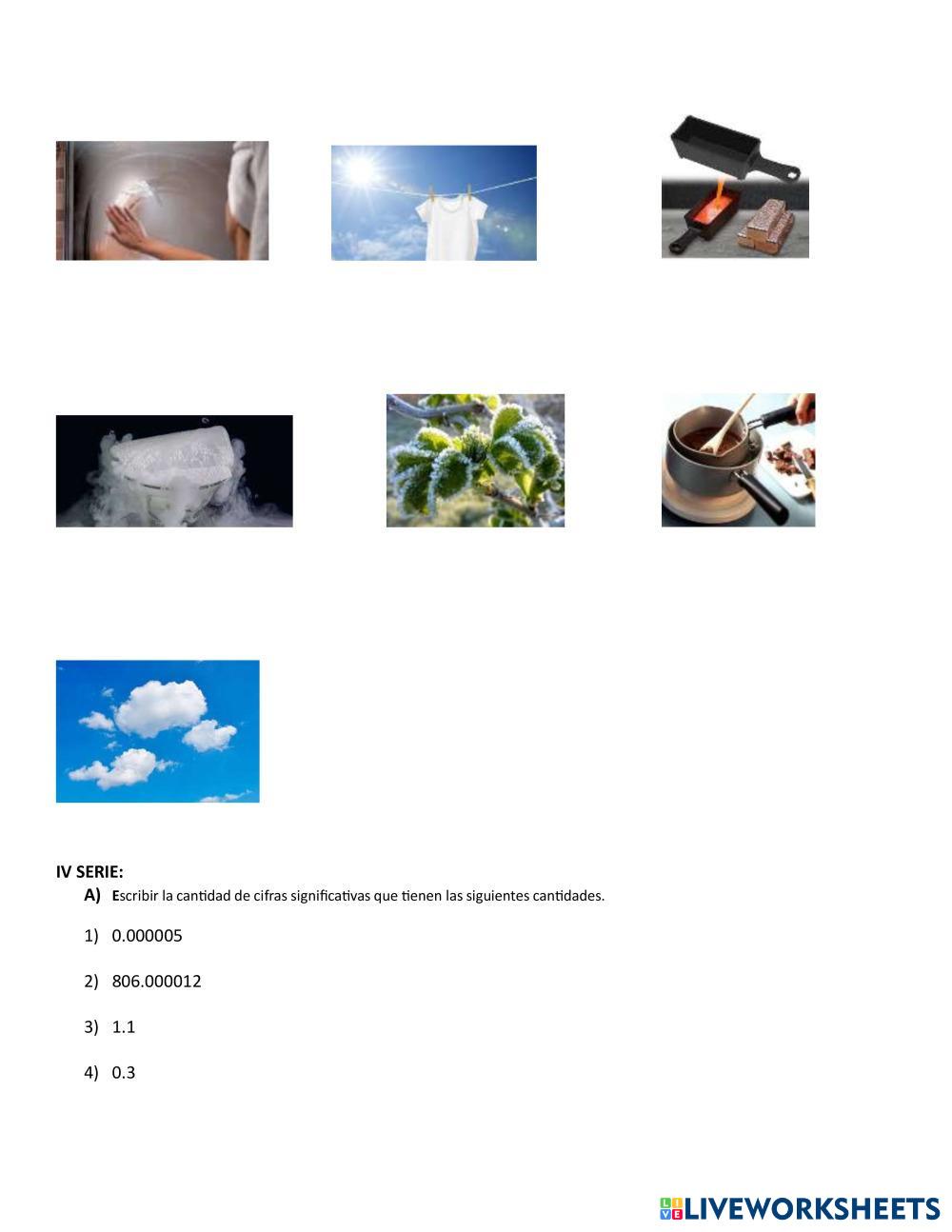 IV SERIE:

A) Escribir la cantidad de cifras significativas que tienen las siguientes cantidades.

1) 0.000005

2) 806.000012

3) 1.1

4) 0.3

LIVEWORKSHEETS